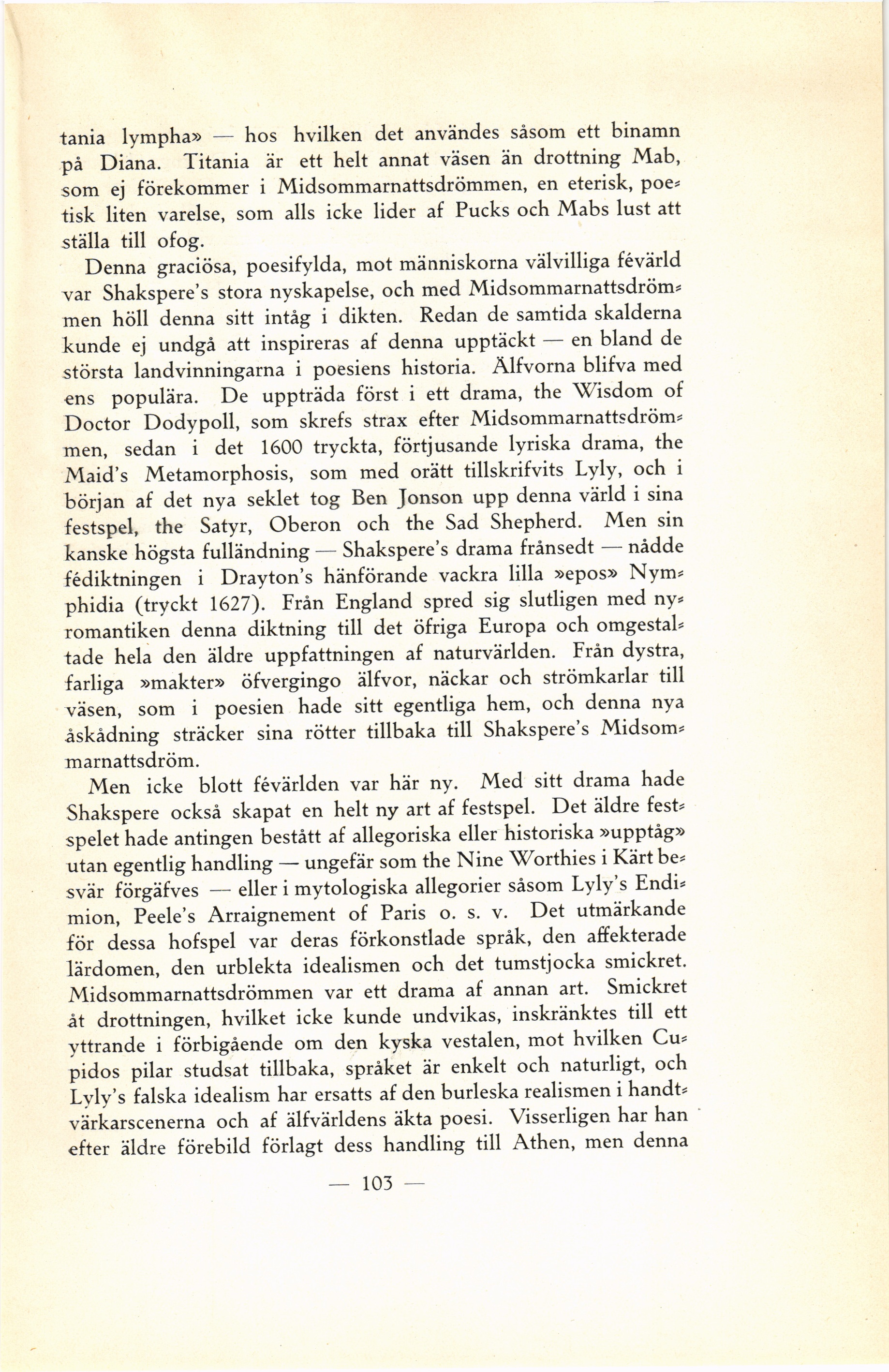 tania lympha» — hos hvilken det användes såsom ett binamn på Diana. Titania är ett helt annat väsen än drottning Mab, som ej förekommer i Midsommarnattsdrömmen, en eterisk, poetisk liten varelse, som alls icke lider af Pucks och Mabs lust att ställa till ofog.

Denna graciösa, poesifylda, mot människorna välvilliga févärld var Shakspere's stora nyskapelse, och med Midsommarnattsdrömmen höll denna sitt intåg i dikten. Redan de samtida skalderna kunde ej undgå att inspireras af denna upptäckt — en bland de största landvinningarna i poesiens historia. Älfvorna blifva med ens populära. De uppträda först i ett drama, the Wisdom of Doctor Dodypoll, som skrefs strax efter Midsommarnattsdrömmen, sedan i det 1600 tryckta, förtjusande lyriska drama, the Maid's Metamorphosis, som med orätt tillskrifvits Lyly, och i början af det nya seklet tog Ben Jonson upp denna värld i sina festspel, the Satyr, Oberon och the Sad Shepherd. Men sin kanske högsta fulländning — Shakspere's drama frånsedt — nådde fédiktningen i Drayton's hänförande vackra lilla »epos» Nymphidia (tryckt 1627). Från England spred sig slutligen med nyromantiken denna diktning till det öfriga Europa och omgestaltade hela den äldre uppfattningen af naturvärlden. Från dystra, farliga »makter» öfvergingo älfvor, näckar och strömkarlar till väsen, som i poesien hade sitt egentliga hem, och denna nya åskådning sträcker sina rötter tillbaka till Shakspere's Midsommarnattsdröm.

Men icke blott févärlden var här ny. Med sitt drama hade Shakspere också skapat en helt ny art af festspel. Det äldre festspelet hade antingen bestått af allegoriska eller historiska »upptåg» utan egentlig handling — ungefär som the Nine Worthies i Kärt besvär förgäfves — eller i mytologiska allegorier såsom Lyly's Endimion, Peele's Arraignement of Paris o. s. v. Det utmärkande för dessa hofspel var deras förkonstlade språk, den affekterade lärdomen, den urblekta idealismen och det tumstjocka smickret. Midsommarnattsdrömmen var ett drama af annan art. Smickret åt drottningen, hvilket icke kunde undvikas, inskränktes till ett yttrande i förbigående om den kyska vestalen, mot hvilken Cupidos pilar studsat tillbaka, språket är enkelt och naturligt, och Lyly's falska idealism har ersatts af den burleska realismen i handtvärkarscenerna och af älfvärldens äkta poesi. Visserligen har han efter äldre förebild förlagt dess handling till Athen, men denna

— 103 —